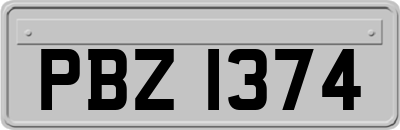 PBZ 1374